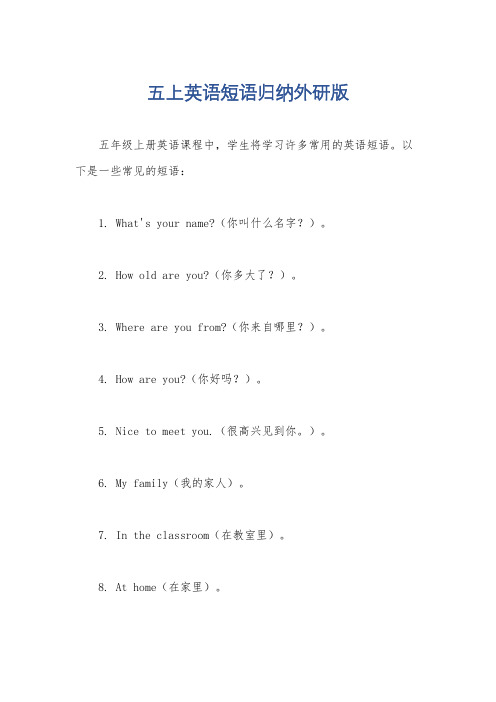 五上英语短语归纳外研版

五年级上册英语课程中，学生将学习许多常用的英语短语。以下是一些常见的短语：

1. What's your name?（你叫什么名字？）。

2. How old are you?（你多大了？）。

3. Where are you from?（你来自哪里？）。

4. How are you?（你好吗？）。

5. Nice to meet you.（很高兴见到你。）。

6. My family（我的家人）。

7. In the classroom（在教室里）。

8. At home（在家里）。